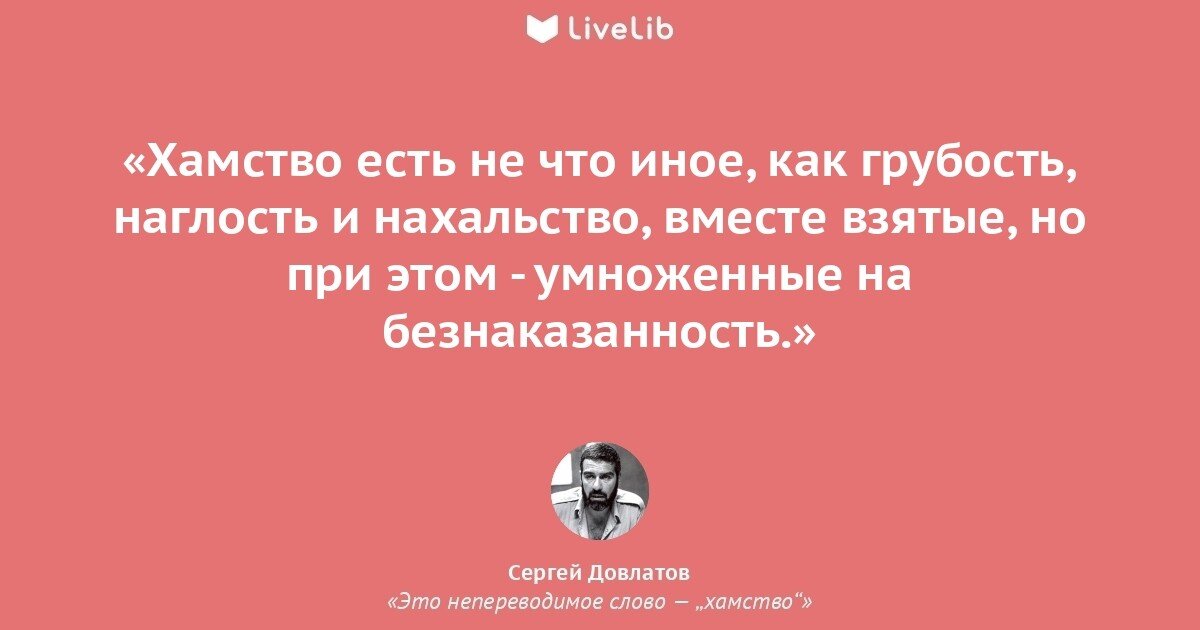 LiveLib

«Хамство есть не что иное, как грубость, наглость и нахальство, вместе взятые, но при этом - умноженные на безнаказанность.»

Сергей Довлатов
«Это непереводимое слово — „хамство“»